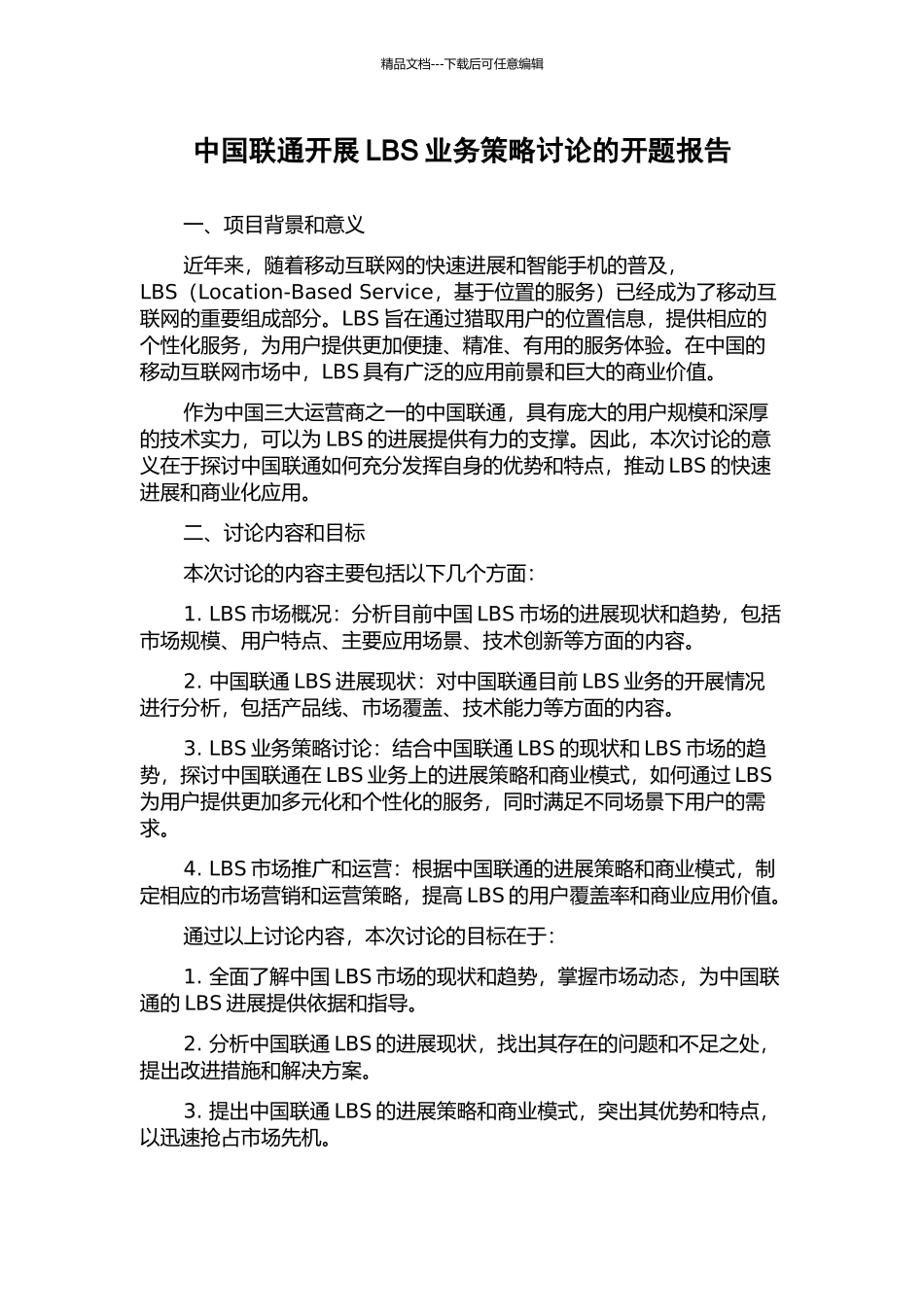 精品文档---下载后可任意编辑

中国联通开展 LBS 业务策略讨论的开题报告

一、项目背景和意义

近年来，随着移动互联网的快速进展和智能手机的普及，LBS（Location-Based Service，基于位置的服务）已经成为了移动互联网的重要组成部分。LBS 旨在通过猎取用户的位置信息，提供相应的个性化服务，为用户提供更加便捷、精准、有用的服务体验。在中国的移动互联网市场中，LBS 具有广泛的应用前景和巨大的商业价值。

作为中国三大运营商之一的中国联通，具有庞大的用户规模和深厚的技术实力，可以为 LBS 的进展提供有力的支撑。因此，本次讨论的意义在于探讨中国联通如何充分发挥自身的优势和特点，推动 LBS 的快速进展和商业化应用。

二、讨论内容和目标

本次讨论的内容主要包括以下几个方面：

1. LBS 市场概况：分析目前中国 LBS 市场的进展现状和趋势，包括市场规模、用户特点、主要应用场景、技术创新等方面的内容。

2. 中国联通 LBS 进展现状：对中国联通目前 LBS 业务的开展情况进行分析，包括产品线、市场覆盖、技术能力等方面的内容。

3. LBS 业务策略讨论：结合中国联通 LBS 的现状和 LBS 市场的趋势，探讨中国联通在 LBS 业务上的进展策略和商业模式，如何通过 LBS 为用户提供更加多元化和个性化的服务，同时满足不同场景下用户的需求。

4. LBS 市场推广和运营：根据中国联通的进展策略和商业模式，制定相应的市场营销和运营策略，提高 LBS 的用户覆盖率和商业应用价值。

通过以上讨论内容，本次讨论的目标在于：

1. 全面了解中国 LBS 市场的现状和趋势，掌握市场动态，为中国联通的 LBS 进展提供依据和指导。

2. 分析中国联通 LBS 的进展现状，找出其存在的问题和不足之处，提出改进措施和解决方案。

3. 提出中国联通 LBS 的进展策略和商业模式，突出其优势和特点，以迅速抢占市场先机。